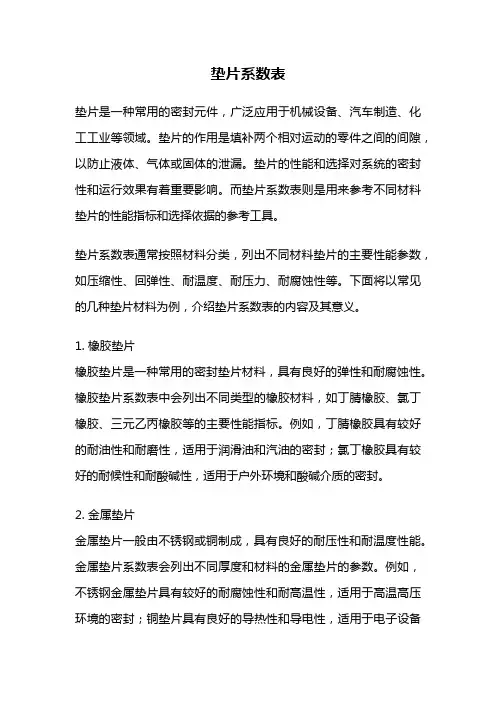 垫片系数表

垫片是一种常用的密封元件，广泛应用于机械设备、汽车制造、化工工业等领域。垫片的作用是填补两个相对运动的零件之间的间隙，以防止液体、气体或固体的泄漏。垫片的性能和选择对系统的密封性和运行效果有着重要影响。而垫片系数表则是用来参考不同材料垫片的性能指标和选择依据的参考工具。

垫片系数表通常按照材料分类，列出不同材料垫片的主要性能参数，如压缩性、回弹性、耐温度、耐压力、耐腐蚀性等。下面将以常见的几种垫片材料为例，介绍垫片系数表的内容及其意义。

1. 橡胶垫片
橡胶垫片是一种常用的密封垫片材料，具有良好的弹性和耐腐蚀性。橡胶垫片系数表中会列出不同类型的橡胶材料，如丁腈橡胶、氯丁橡胶、三元乙丙橡胶等的主要性能指标。例如，丁腈橡胶具有较好的耐油性和耐磨性，适用于润滑油和汽油的密封；氯丁橡胶具有较好的耐候性和耐酸碱性，适用于户外环境和酸碱介质的密封。

2. 金属垫片
金属垫片一般由不锈钢或铜制成，具有良好的耐压性和耐温度性能。金属垫片系数表会列出不同厚度和材料的金属垫片的参数。例如，不锈钢金属垫片具有较好的耐腐蚀性和耐高温性，适用于高温高压环境的密封；铜垫片具有良好的导热性和导电性，适用于电子设备